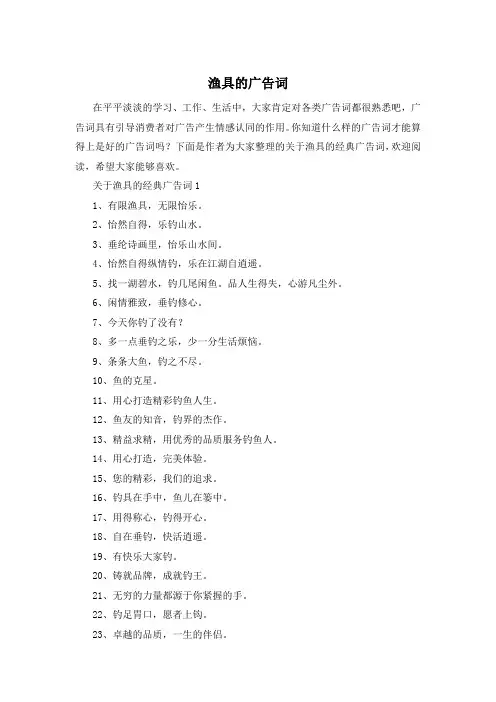 渔具的广告词

在平平淡淡的学习、工作、生活中，大家肯定对各类广告词都很熟悉吧，广告词具有引导消费者对广告产生情感认同的作用。你知道什么样的广告词才能算得上是好的广告词吗？下面是作者为大家整理的关于渔具的经典广告词，欢迎阅读，希望大家能够喜欢。

关于渔具的经典广告词 1

1、有限渔具，无限怡乐。

2、怡然自得，乐钓山水。

3、垂纶诗画里，怡乐山水间。

4、怡然自得纵情钓，乐在江湖自逍遥。

5、找一湖碧水，钓几尾闲鱼。品人生得失，心游凡尘外。

6、闲情雅致，垂钓修心。

7、今天你钓了没有？

8、多一点垂钓之乐，少一分生活烦恼。

9、条条大鱼，钓之不尽。

10、鱼的克星。

11、用心打造精彩钓鱼人生。

12、鱼友的知音，钓界的杰作。

13、精益求精，用优秀的品质服务钓鱼人。

14、用心打造，完美体验。

15、您的精彩，我们的追求。

16、钓具在手中，鱼儿在篓中。

17、用得称心，钓得开心。

18、自在垂钓，快活逍遥。

19、有快乐大家钓。

20、铸就品牌，成就钓王。

21、无穷的力量都源于你紧握的手。

22、钓足胃口，愿者上钩。

23、卓越的品质，一生的伴侣。